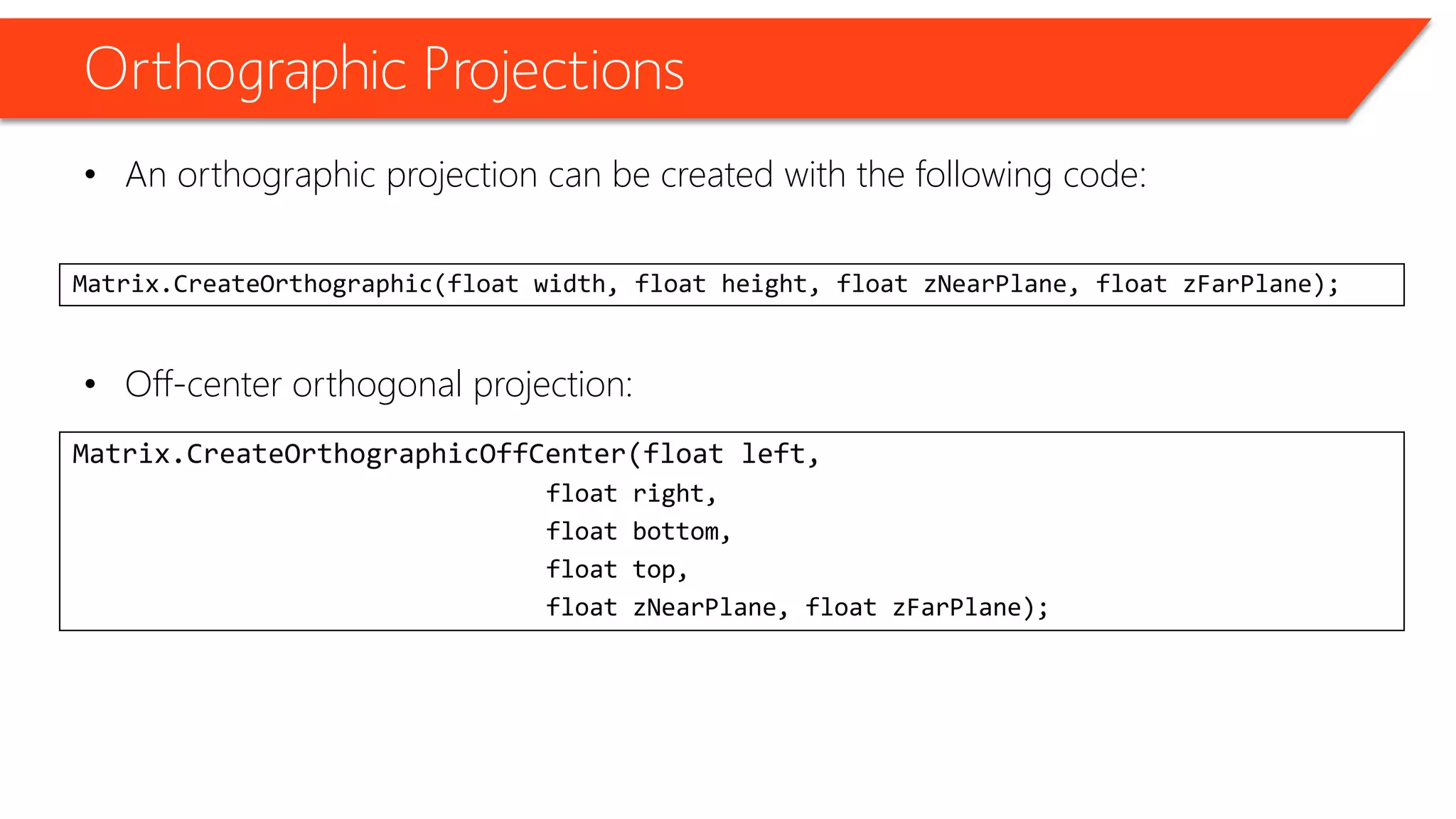 Orthographic Projections

• An orthographic projection can be created with the following code:

Matrix.CreateOrthographic(float width, float height, float zNearPlane, float zFarPlane);

• Off-center orthogonal projection:

Matrix.CreateOrthographicOffCenter(float left,
                                   float right,
                                   float bottom,
                                   float top,
                                   float zNearPlane, float zFarPlane);